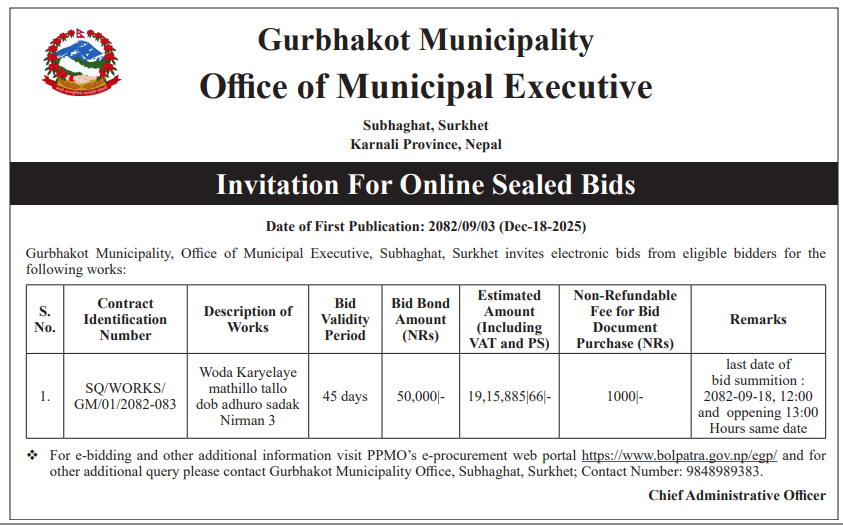 Gurbhakot Municipality
Office of Municipal Executive

Subhaghat, Surkhet
Karnali Province, Nepal

Invitation For Online Sealed Bids

Date of First Publication: 2082/09/03 (Dec-18-2025)

Gurbhakot Municipality, Office of Municipal Executive, Subhaghat, Surkhet invites electronic bids from eligible bidders for the following works:

| S. No. | Contract Identification Number | Description of Works | Bid Validity Period | Bid Bond Amount (NRs) | Estimated Amount (Including VAT and PS) | Non-Refundable Fee for Bid Document Purchase (NRs) | Remarks |
|---|---|---|---|---|---|---|---|
| 1. | SQ/WORKS/ GM/01/2082-083 | Woda Karyelaye mathillo tallo dob adhuro sadak Nirman 3 | 45 days | 50,000\|- | 19,15,885\|66\|- | 1000\|- | last date of bid summition : 2082-09-18, 12:00 and oppening 13:00 Hours same date |

❖ For e-bidding and other additional information visit PPMO's e-procurement web portal https://www.bolpatra.gov.np/egp/ and for other additional query please contact Gurbhakot Municipality Office, Subhaghat, Surkhet; Contact Number: 9848989383.

Chief Administrative Officer